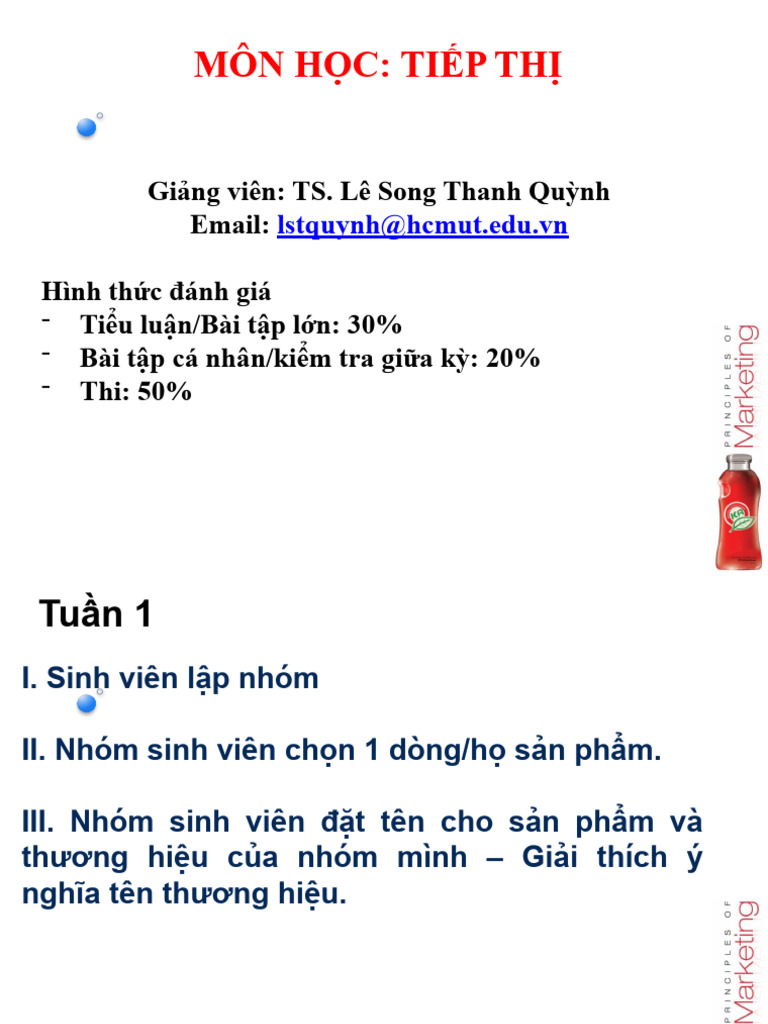 MÔN HỌC: TIẾP THỊ

Giảng viên: TS. Lê Song Thanh Quỳnh
Email: lstquynh@hcmut.edu.vn

Hình thức đánh giá
- Tiểu luận/Bài tập lớn: 30%
- Bài tập cá nhân/kiểm tra giữa kỳ: 20%
- Thi: 50%

PRINCIPLES OF
Marketing

Tuần 1

I. Sinh viên lập nhóm

II. Nhóm sinh viên chọn 1 dòng/họ sản phẩm.

III. Nhóm sinh viên đặt tên cho sản phẩm và thương hiệu của nhóm mình – Giải thích ý nghĩa tên thương hiệu.

PRINCIPLES OF
Marketing